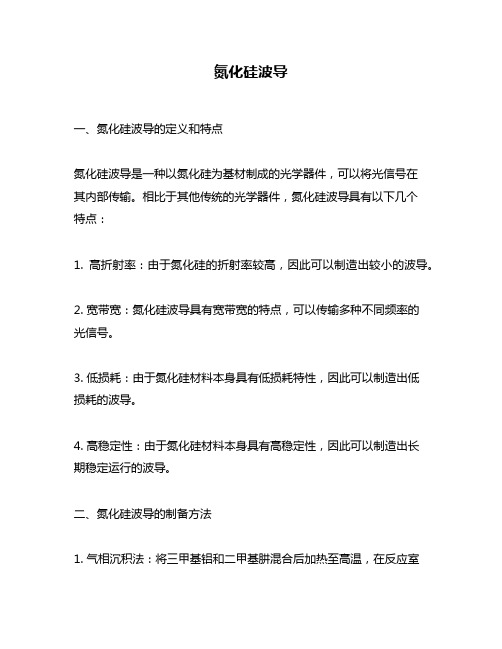 氮化硅波导

一、氮化硅波导的定义和特点

氮化硅波导是一种以氮化硅为基材制成的光学器件，可以将光信号在其内部传输。相比于其他传统的光学器件，氮化硅波导具有以下几个特点：

1. 高折射率：由于氮化硅的折射率较高，因此可以制造出较小的波导。

2. 宽带宽：氮化硅波导具有宽带宽的特点，可以传输多种不同频率的光信号。

3. 低损耗：由于氮化硅材料本身具有低损耗特性，因此可以制造出低损耗的波导。

4. 高稳定性：由于氮化硅材料本身具有高稳定性，因此可以制造出长期稳定运行的波导。

二、氮化硅波导的制备方法

1. 气相沉积法：将三甲基铝和二甲基肼混合后加热至高温，在反应室